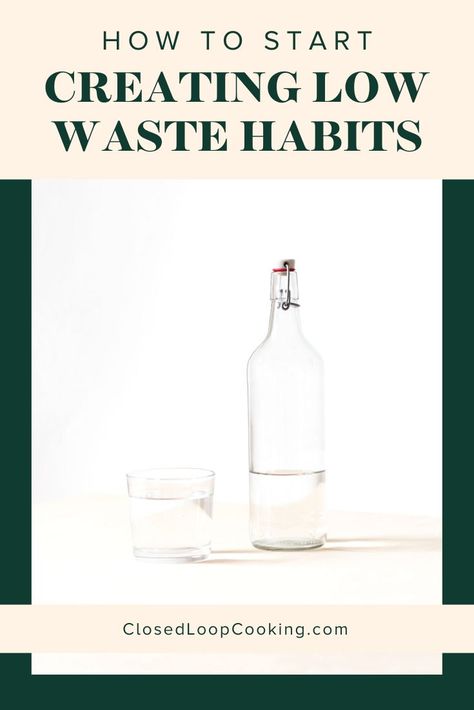 HOW TO START
CREATING LOW WASTE HABITS

ClosedLoopCooking.com